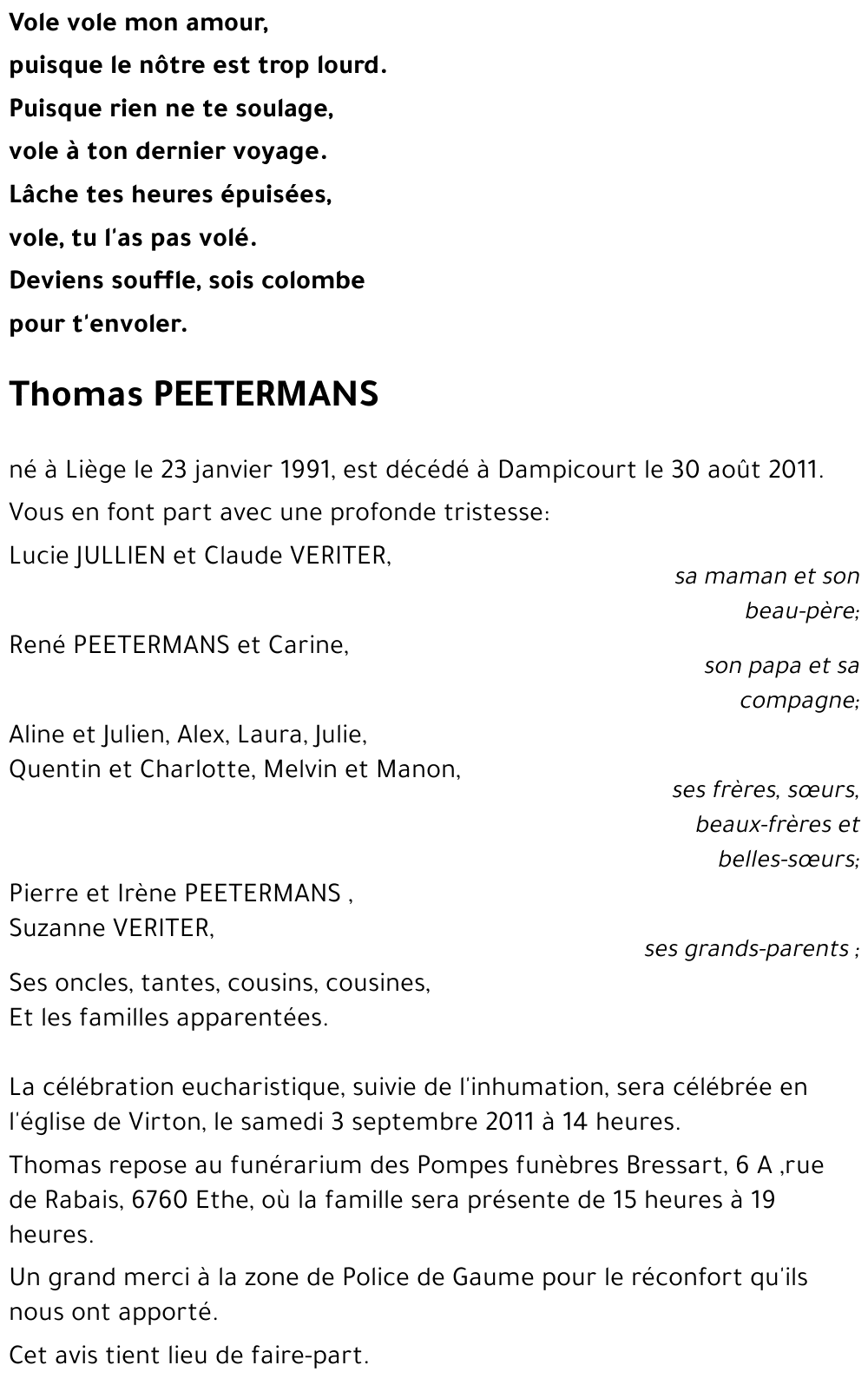 Vole vole mon amour,
puisque le nôtre est trop lourd.
Puisque rien ne te soulage,
vole à ton dernier voyage.
Lâche tes heures épuisées,
vole, tu l'as pas volé.
Deviens souffle, sois colombe
pour t'envoler.

Thomas PEETERMANS

né à Liège le 23 janvier 1991, est décédé à Dampicourt le 30 août 2011.

Vous en font part avec une profonde tristesse:

Lucie JULLIEN et Claude VERITER,
sa maman et son beau-père;

René PEETERMANS et Carine,
son papa et sa compagne;

Aline et Julien, Alex, Laura, Julie,
Quentin et Charlotte, Melvin et Manon,
ses frères, sœurs, beaux-frères et belles-sœurs;

Pierre et Irène PEETERMANS ,
Suzanne VERITER,
ses grands-parents ;

Ses oncles, tantes, cousins, cousines,
Et les familles apparentées.

La célébration eucharistique, suivie de l'inhumation, sera célébrée en l'église de Virton, le samedi 3 septembre 2011 à 14 heures.

Thomas repose au funérarium des Pompes funèbres Bressart, 6 A ,rue de Rabais, 6760 Ethe, où la famille sera présente de 15 heures à 19 heures.

Un grand merci à la zone de Police de Gaume pour le réconfort qu'ils nous ont apporté.

Cet avis tient lieu de faire-part.